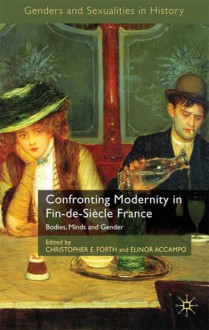 Genders and Sexualities in History

Confronting Modernity in Fin-de-Siècle France

Bodies, Minds and Gender

Edited by
CHRISTOPHER E. FORTH and ELINOR ACCAMPO